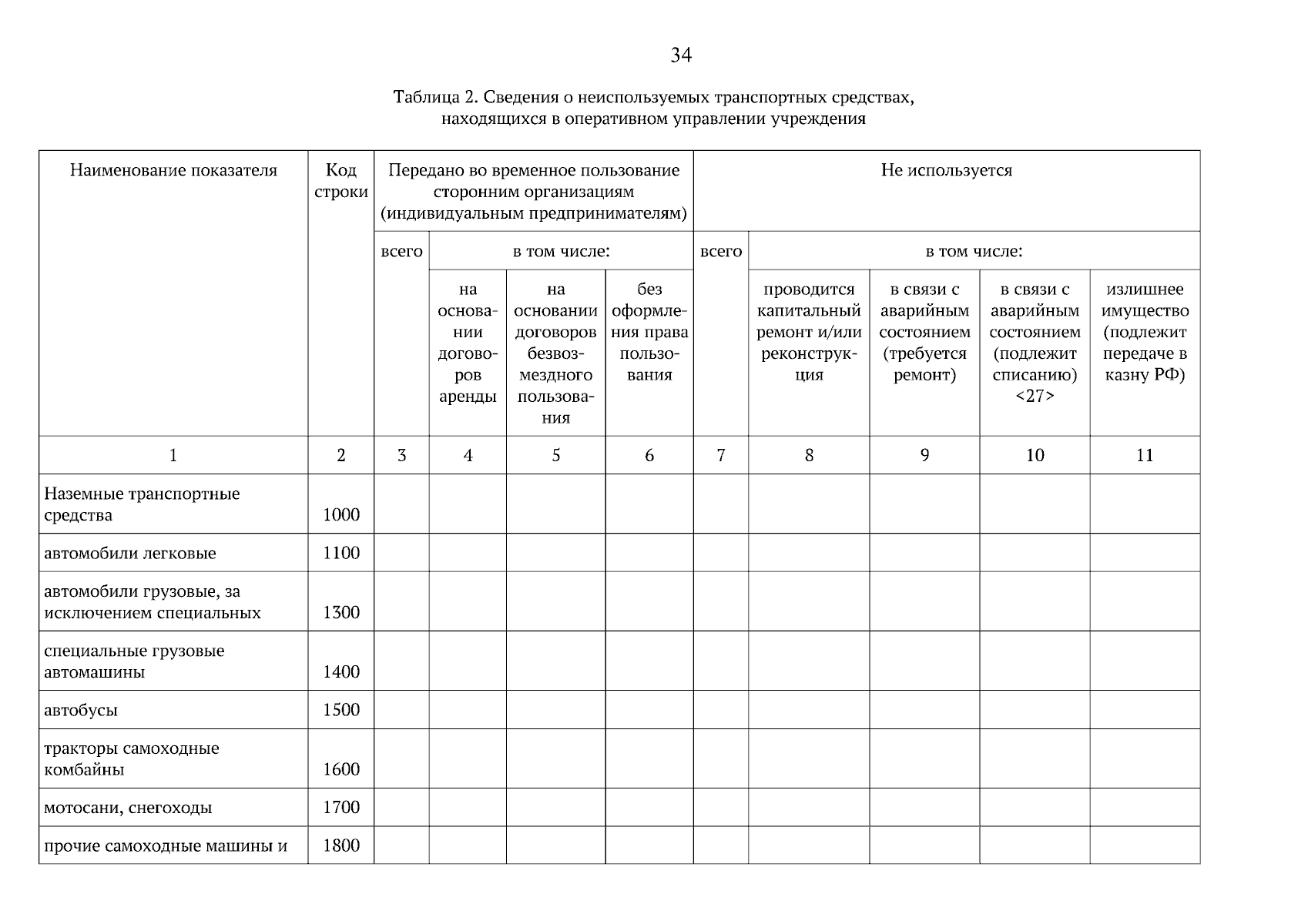 34

Таблица 2. Сведения о неиспользуемых транспортных средствах, находящихся в оперативном управлении учреждения

| Наименование показателя | Код строки | Передано во временное пользование сторонним организациям (индивидуальным предпринимателям) | | | | Не используется | | | | |
|---|---|---|---|---|---|---|---|---|---|---|
| | | всего | в том числе: | | | всего | в том числе: | | | |
| | | | на основании договоров аренды | на основании договоров безвозмездного пользования | без оформления права пользования | | проводится капитальный ремонт и/или реконструкция | в связи с аварийным состоянием (требуется ремонт) | в связи с аварийным состоянием (подлежит списанию) <27> | излишнее имущество (подлежит передаче в казну РФ) |
| 1 | 2 | 3 | 4 | 5 | 6 | 7 | 8 | 9 | 10 | 11 |
| Наземные транспортные средства | 1000 | | | | | | | | | |
| автомобили легковые | 1100 | | | | | | | | | |
| автомобили грузовые, за исключением специальных | 1300 | | | | | | | | | |
| специальные грузовые автомашины | 1400 | | | | | | | | | |
| автобусы | 1500 | | | | | | | | | |
| тракторы самоходные комбайны | 1600 | | | | | | | | | |
| мотосани, снегоходы | 1700 | | | | | | | | | |
| прочие самоходные машины и | 1800 | | | | | | | | | |